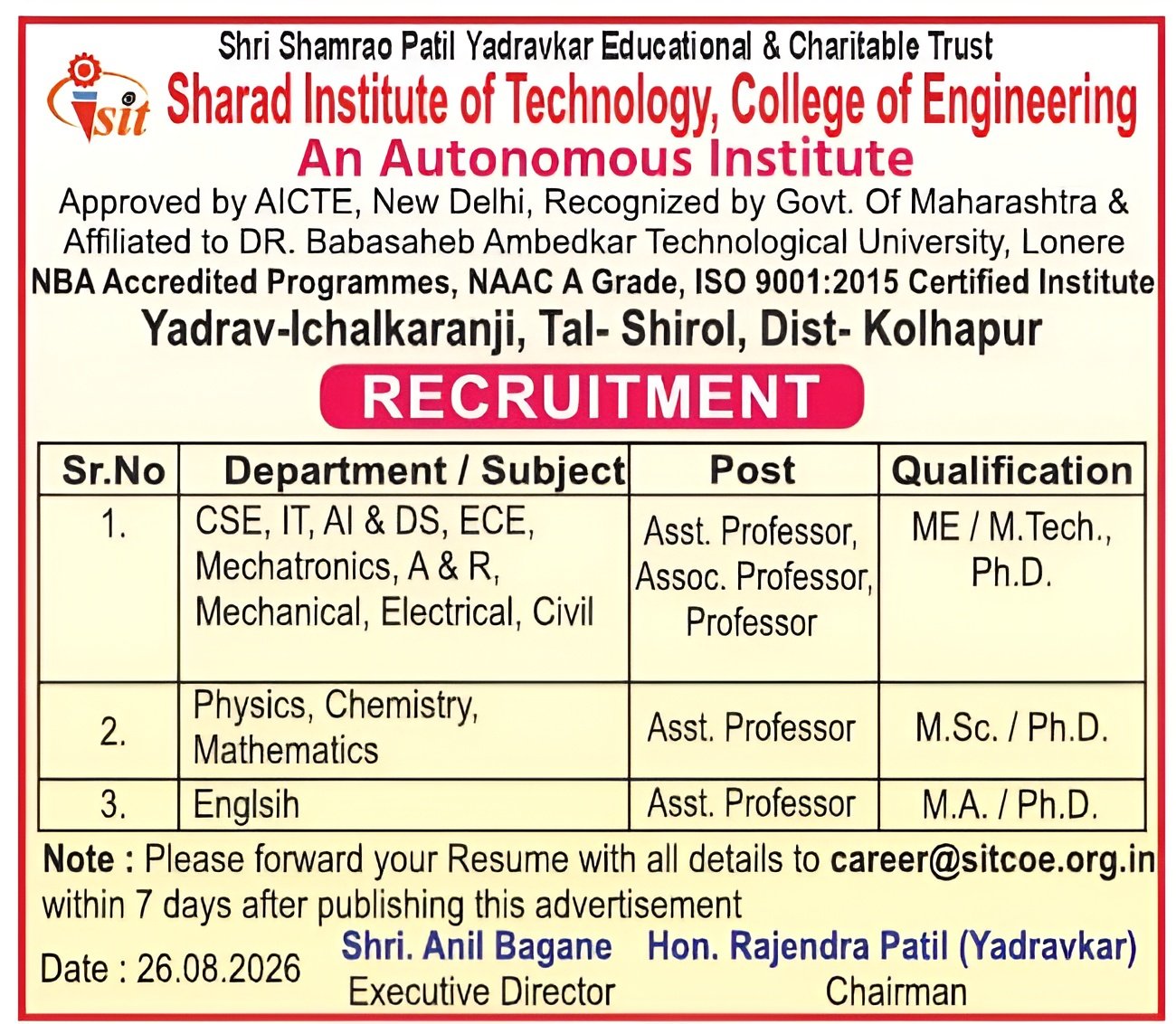 Shri Shamrao Patil Yadravkar Educational & Charitable Trust

sit Sharad Institute of Technology, College of Engineering

An Autonomous Institute

Approved by AICTE, New Delhi, Recognized by Govt. Of Maharashtra & Affiliated to DR. Babasaheb Ambedkar Technological University, Lonere

NBA Accredited Programmes, NAAC A Grade, ISO 9001:2015 Certified Institute

Yadrav-Ichalkaranji, Tal- Shirol, Dist- Kolhapur

RECRUITMENT

| Sr.No | Department / Subject | Post | Qualification |
|---|---|---|---|
| 1. | CSE, IT, AI & DS, ECE, Mechatronics, A & R, Mechanical, Electrical, Civil | Asst. Professor, Assoc. Professor, Professor | ME / M.Tech., Ph.D. |
| 2. | Physics, Chemistry, Mathematics | Asst. Professor | M.Sc. / Ph.D. |
| 3. | Englsih | Asst. Professor | M.A. / Ph.D. |

Note : Please forward your Resume with all details to career@sitcoe.org.in within 7 days after publishing this advertisement

Date : 26.08.2026

Shri. Anil Bagane
Executive Director

Hon. Rajendra Patil (Yadravkar)
Chairman